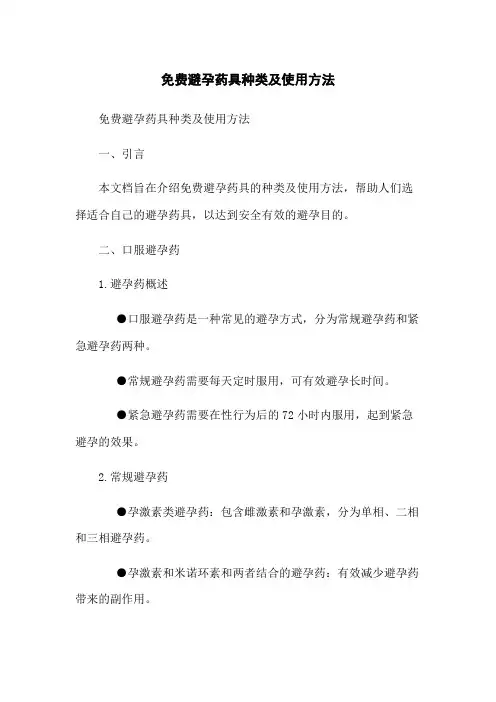 免费避孕药具种类及使用方法

免费避孕药具种类及使用方法

一、引言

本文档旨在介绍免费避孕药具的种类及使用方法，帮助人们选择适合自己的避孕药具，以达到安全有效的避孕目的。

二、口服避孕药

1.避孕药概述

●口服避孕药是一种常见的避孕方式，分为常规避孕药和紧急避孕药两种。

●常规避孕药需要每天定时服用，可有效避孕长时间。

●紧急避孕药需要在性行为后的 72 小时内服用，起到紧急避孕的效果。

2.常规避孕药

●孕激素类避孕药：包含雌激素和孕激素，分为单相、二相和三相避孕药。

●孕激素和米诺环素和两者结合的避孕药：有效减少避孕药带来的副作用。